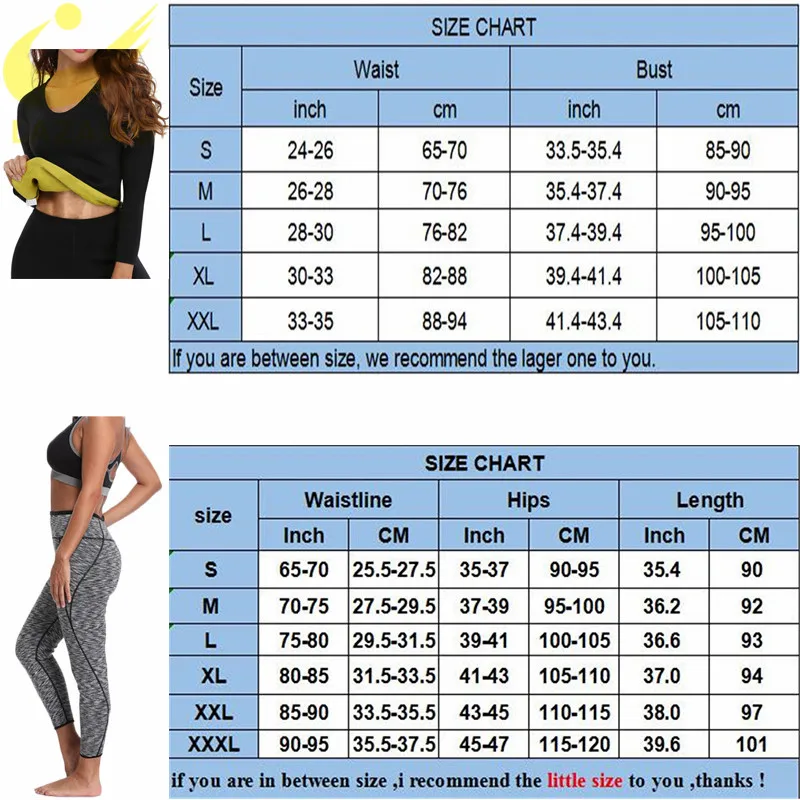 SIZE CHART

| Size | Waist inch | Waist cm | Bust inch | Bust cm |
|---|---|---|---|---|
| S | 24-26 | 65-70 | 33.5-35.4 | 85-90 |
| M | 26-28 | 70-76 | 35.4-37.4 | 90-95 |
| L | 28-30 | 76-82 | 37.4-39.4 | 95-100 |
| XL | 30-33 | 82-88 | 39.4-41.4 | 100-105 |
| XXL | 33-35 | 88-94 | 41.4-43.4 | 105-110 |

If you are between size, we recommend the lager one to you.

SIZE CHART

| size | Waistline Inch | Waistline CM | Hips Inch | Hips CM | Length Inch | Length CM |
|---|---|---|---|---|---|---|
| S | 65-70 | 25.5-27.5 | 35-37 | 90-95 | 35.4 | 90 |
| M | 70-75 | 27.5-29.5 | 37-39 | 95-100 | 36.2 | 92 |
| L | 75-80 | 29.5-31.5 | 39-41 | 100-105 | 36.6 | 93 |
| XL | 80-85 | 31.5-33.5 | 41-43 | 105-110 | 37.0 | 94 |
| XXL | 85-90 | 33.5-35.5 | 43-45 | 110-115 | 38.0 | 97 |
| XXXL | 90-95 | 35.5-37.5 | 45-47 | 115-120 | 39.6 | 101 |

if you are in between size ,i recommend the little size to you ,thanks !